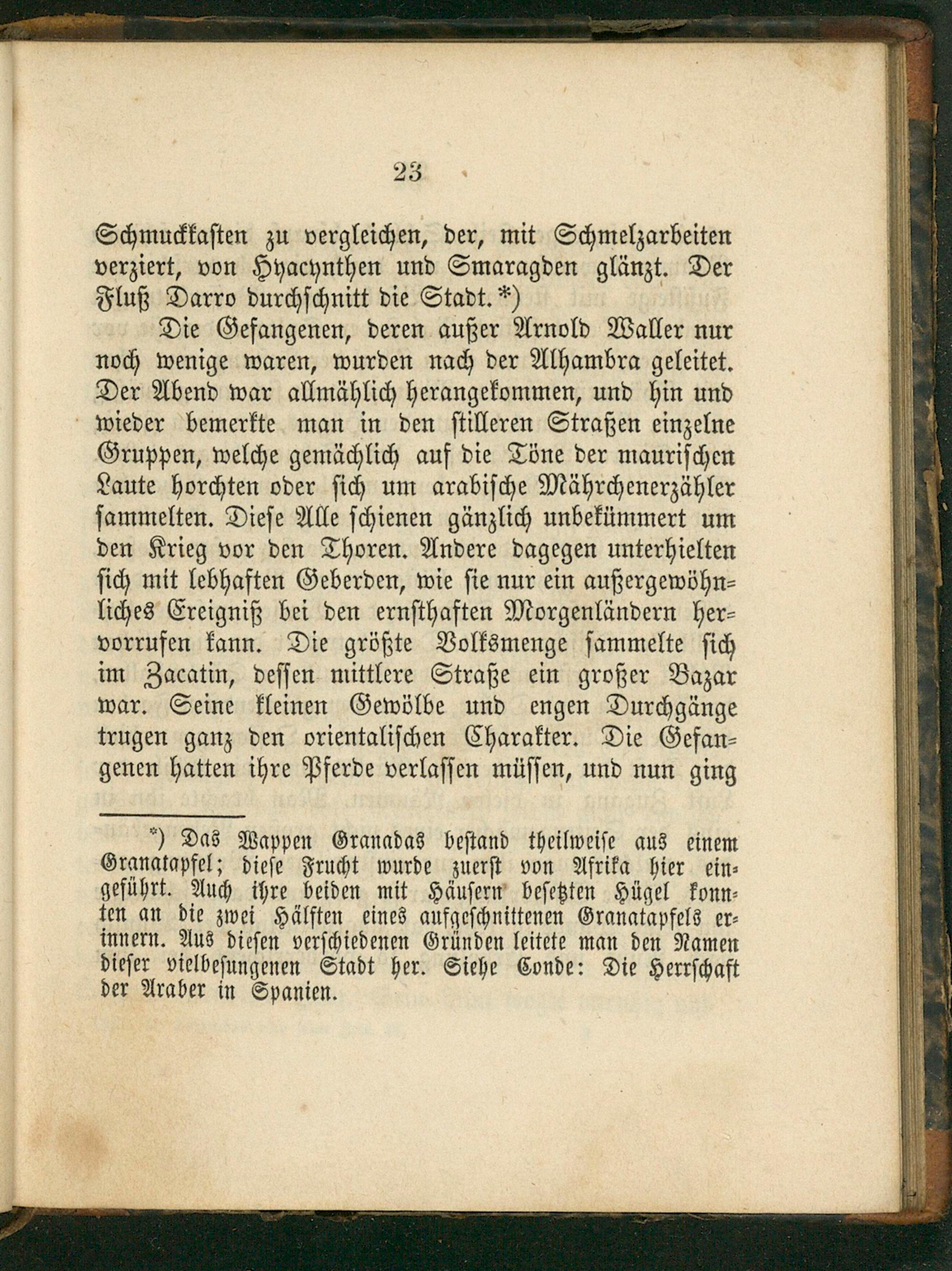 23

Schmuckkasten zu vergleichen, der, mit Schmelzarbeiten verziert, von Hyacynthen und Smaragden glänzt. Der Fluß Darro durchschnitt die Stadt.*)

Die Gefangenen, deren außer Arnold Waller nur noch wenige waren, wurden nach der Alhambra geleitet. Der Abend war allmählich herangekommen, und hin und wieder bemerkte man in den stilleren Straßen einzelne Gruppen, welche gemächlich auf die Töne der maurischen Laute horchten oder sich um arabische Mährchenerzähler sammelten. Diese Alle schienen gänzlich unbekümmert um den Krieg vor den Thoren. Andere dagegen unterhielten sich mit lebhaften Geberden, wie sie nur ein außergewöhnliches Ereigniß bei den ernsthaften Morgenländern hervorrufen kann. Die größte Volksmenge sammelte sich im Zacatin, dessen mittlere Straße ein großer Bazar war. Seine kleinen Gewölbe und engen Durchgänge trugen ganz den orientalischen Charakter. Die Gefangenen hatten ihre Pferde verlassen müssen, und nun ging

*) Das Wappen Granadas bestand theilweise aus einem Granatapfel; diese Frucht wurde zuerst von Afrika hier eingeführt. Auch ihre beiden mit Häusern besetzten Hügel konnten an die zwei Hälften eines aufgeschnittenen Granatapfels erinnern. Aus diesen verschiedenen Gründen leitete man den Namen dieser vielbesungenen Stadt her. Siehe Conde: Die Herrschaft der Araber in Spanien.